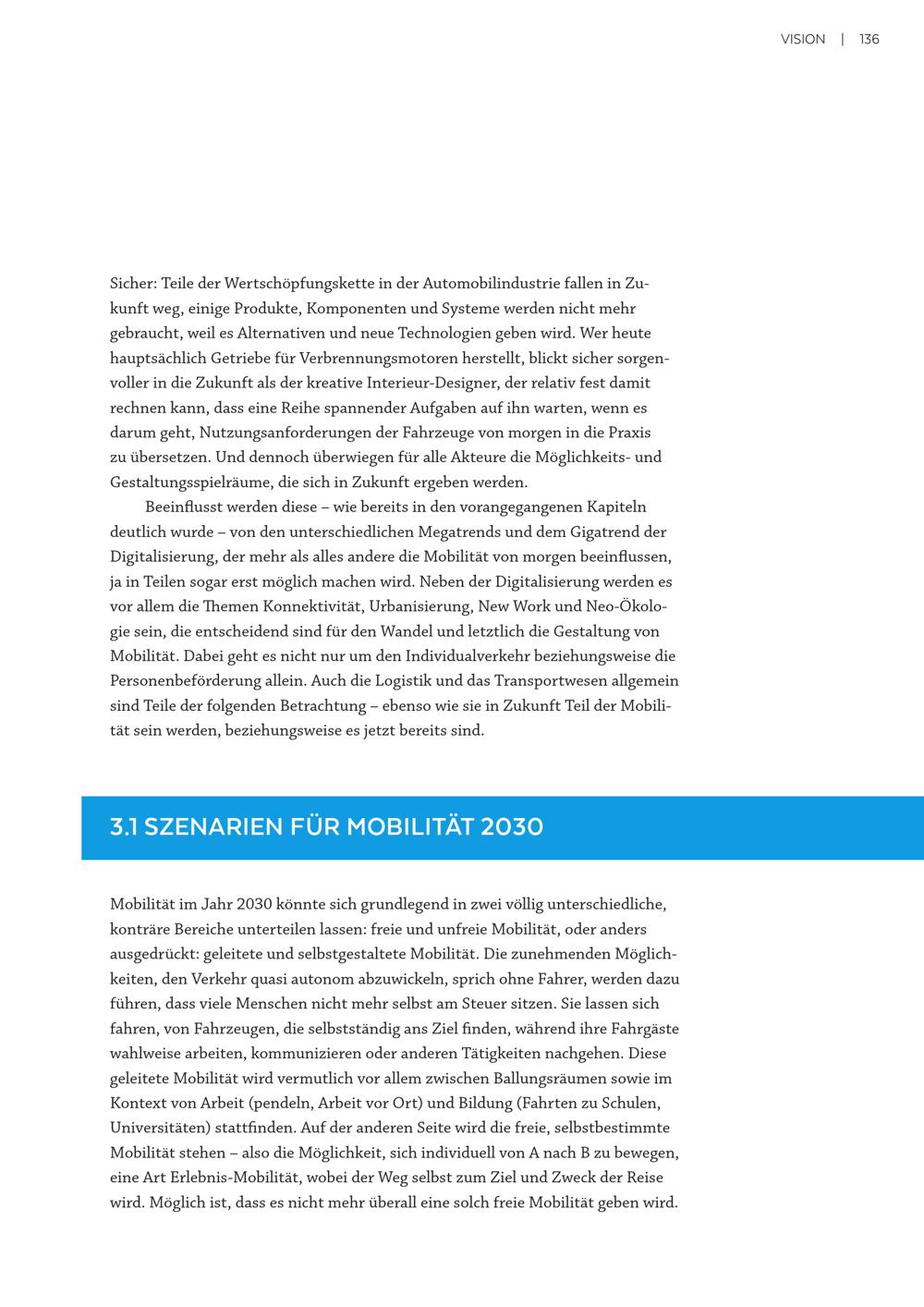 VISION | 136

Sicher: Teile der Wertschöpfungskette in der Automobilindustrie fallen in Zukunft weg, einige Produkte, Komponenten und Systeme werden nicht mehr gebraucht, weil es Alternativen und neue Technologien geben wird. Wer heute hauptsächlich Getriebe für Verbrennungsmotoren herstellt, blickt sicher sorgenvoller in die Zukunft als der kreative Interieur-Designer, der relativ fest damit rechnen kann, dass eine Reihe spannender Aufgaben auf ihn warten, wenn es darum geht, Nutzungsanforderungen der Fahrzeuge von morgen in die Praxis zu übersetzen. Und dennoch überwiegen für alle Akteure die Möglichkeits- und Gestaltungsspielräume, die sich in Zukunft ergeben werden.

Beeinflusst werden diese – wie bereits in den vorangegangenen Kapiteln deutlich wurde – von den unterschiedlichen Megatrends und dem Gigatrend der Digitalisierung, der mehr als alles andere die Mobilität von morgen beeinflussen, ja in Teilen sogar erst möglich machen wird. Neben der Digitalisierung werden es vor allem die Themen Konnektivität, Urbanisierung, New Work und Neo-Ökologie sein, die entscheidend sind für den Wandel und letztlich die Gestaltung von Mobilität. Dabei geht es nicht nur um den Individualverkehr beziehungsweise die Personenbeförderung allein. Auch die Logistik und das Transportwesen allgemein sind Teile der folgenden Betrachtung – ebenso wie sie in Zukunft Teil der Mobilität sein werden, beziehungsweise es jetzt bereits sind.

3.1 SZENARIEN FÜR MOBILITÄT 2030

Mobilität im Jahr 2030 könnte sich grundlegend in zwei völlig unterschiedliche, konträre Bereiche unterteilen lassen: freie und unfreie Mobilität, oder anders ausgedrückt: geleitete und selbstgestaltete Mobilität. Die zunehmenden Möglichkeiten, den Verkehr quasi autonom abzuwickeln, sprich ohne Fahrer, werden dazu führen, dass viele Menschen nicht mehr selbst am Steuer sitzen. Sie lassen sich fahren, von Fahrzeugen, die selbstständig ans Ziel finden, während ihre Fahrgäste wahlweise arbeiten, kommunizieren oder anderen Tätigkeiten nachgehen. Diese geleitete Mobilität wird vermutlich vor allem zwischen Ballungsräumen sowie im Kontext von Arbeit (pendeln, Arbeit vor Ort) und Bildung (Fahrten zu Schulen, Universitäten) stattfinden. Auf der anderen Seite wird die freie, selbstbestimmte Mobilität stehen – also die Möglichkeit, sich individuell von A nach B zu bewegen, eine Art Erlebnis-Mobilität, wobei der Weg selbst zum Ziel und Zweck der Reise wird. Möglich ist, dass es nicht mehr überall eine solch freie Mobilität geben wird.